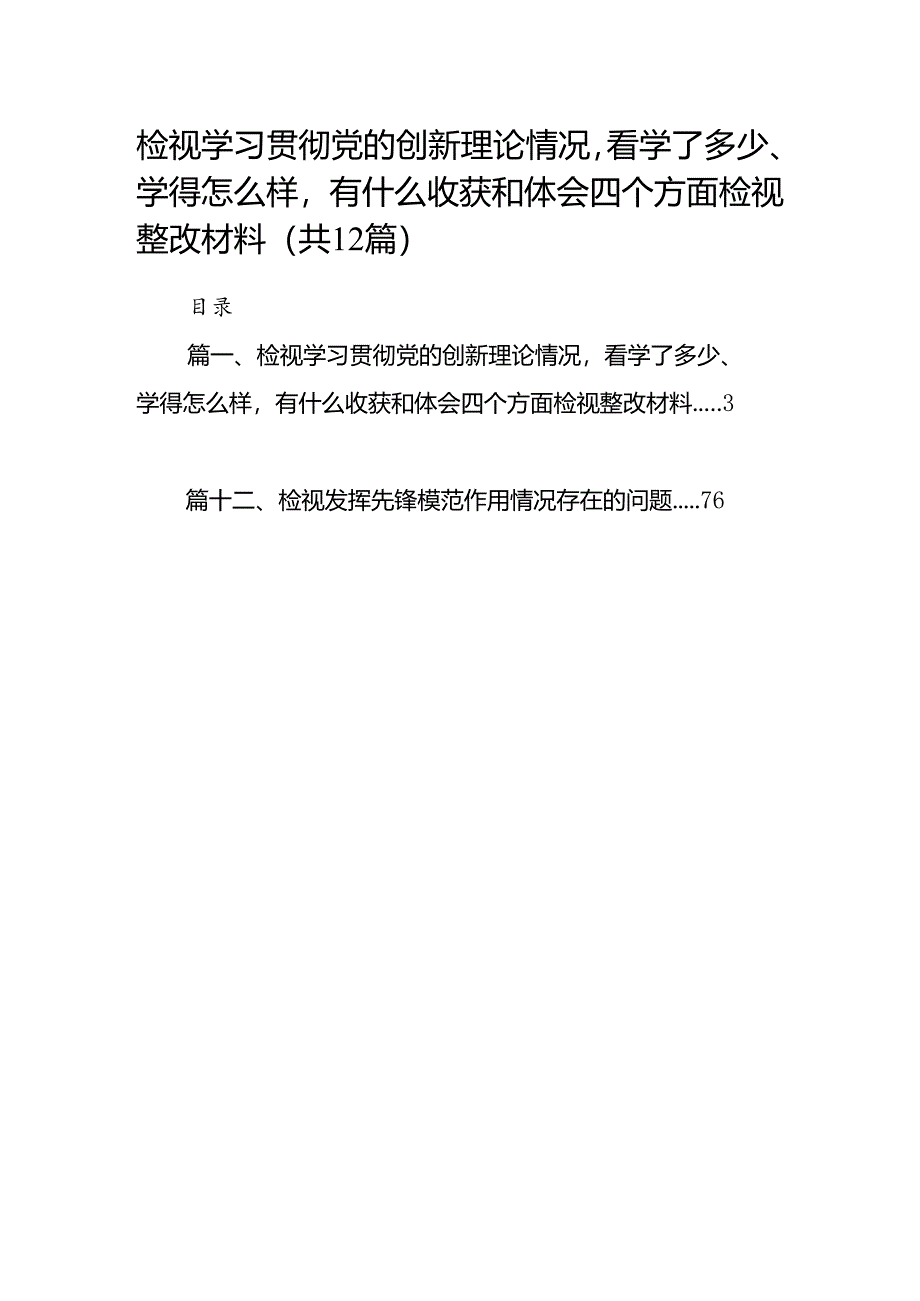 检视学习贯彻党的创新理论情况，看学了多少、学得怎么样，有什么收获和体会四个方面检视整改材料（共12篇）

目录

篇一、检视学习贯彻党的创新理论情况，看学了多少、学得怎么样，有什么收获和体会四个方面检视整改材料.....3

篇十二、检视发挥先锋模范作用情况存在的问题.....76